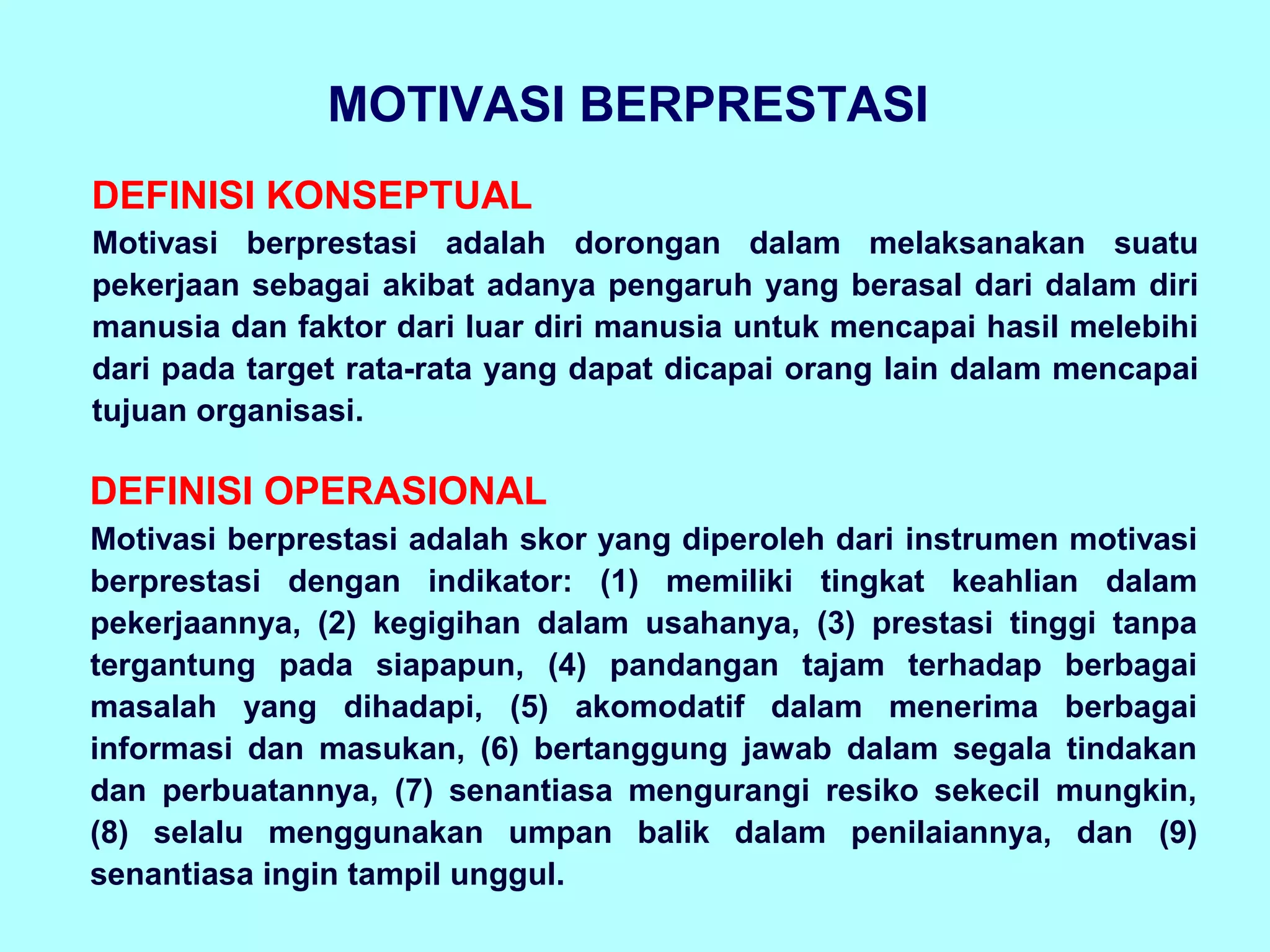 MOTIVASI BERPRESTASI

DEFINISI KONSEPTUAL

Motivasi berprestasi adalah dorongan dalam melaksanakan suatu pekerjaan sebagai akibat adanya pengaruh yang berasal dari dalam diri manusia dan faktor dari luar diri manusia untuk mencapai hasil melebihi dari pada target rata-rata yang dapat dicapai orang lain dalam mencapai tujuan organisasi.

DEFINISI OPERASIONAL

Motivasi berprestasi adalah skor yang diperoleh dari instrumen motivasi berprestasi dengan indikator: (1) memiliki tingkat keahlian dalam pekerjaannya, (2) kegigihan dalam usahanya, (3) prestasi tinggi tanpa tergantung pada siapapun, (4) pandangan tajam terhadap berbagai masalah yang dihadapi, (5) akomodatif dalam menerima berbagai informasi dan masukan, (6) bertanggung jawab dalam segala tindakan dan perbuatannya, (7) senantiasa mengurangi resiko sekecil mungkin, (8) selalu menggunakan umpan balik dalam penilaiannya, dan (9) senantiasa ingin tampil unggul.